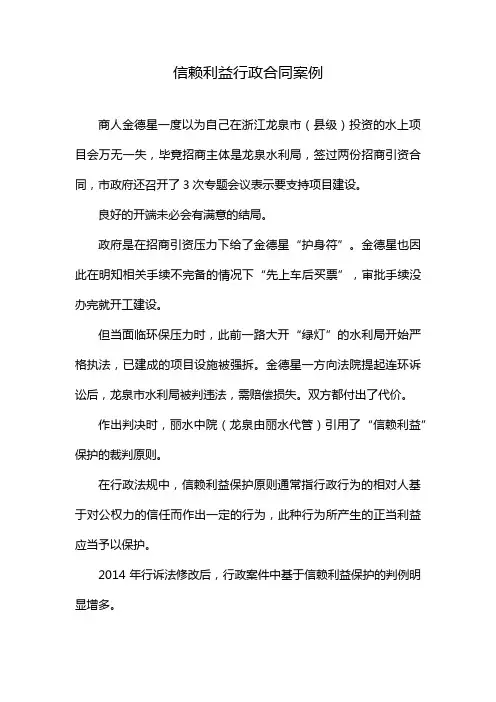 信赖利益行政合同案例

商人金德星一度以为自己在浙江龙泉市（县级）投资的水上项目会万无一失，毕竟招商主体是龙泉水利局，签过两份招商引资合同，市政府还召开了 3 次专题会议表示要支持项目建设。

良好的开端未必会有满意的结局。

政府是在招商引资压力下给了金德星“护身符”。金德星也因此在明知相关手续不完备的情况下“先上车后买票”，审批手续没办完就开工建设。

但当面临环保压力时，此前一路大开“绿灯”的水利局开始严格执法，已建成的项目设施被强拆。金德星一方向法院提起连环诉讼后，龙泉市水利局被判违法，需赔偿损失。双方都付出了代价。

作出判决时，丽水中院（龙泉由丽水代管）引用了“信赖利益”保护的裁判原则。

在行政法规中，信赖利益保护原则通常指行政行为的相对人基于对公权力的信任而作出一定的行为，此种行为所产生的正当利益应当予以保护。

2014 年行诉法修改后，行政案件中基于信赖利益保护的判例明显增多。